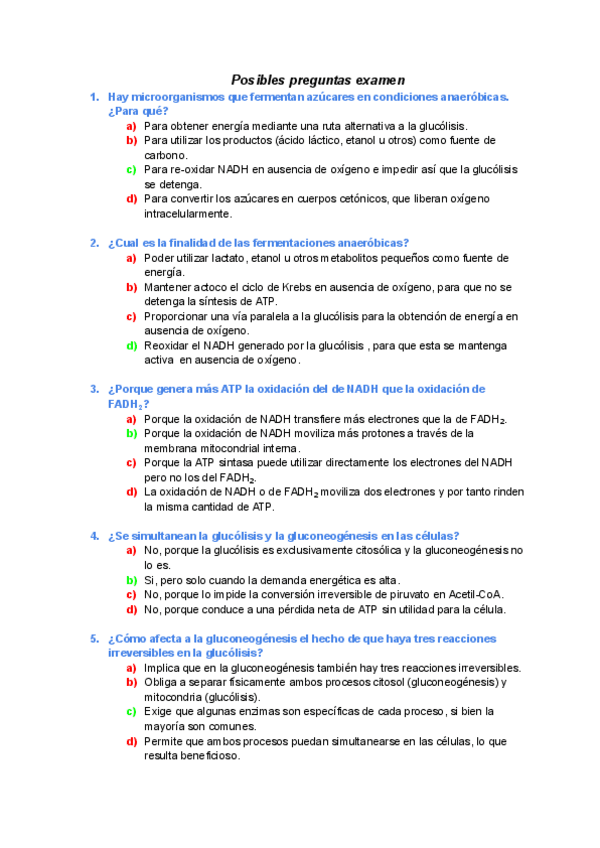 Posibles preguntas examen

1. Hay microorganismos que fermentan azúcares en condiciones anaeróbicas. ¿Para qué?
a) Para obtener energía mediante una ruta alternativa a la glucólisis.
b) Para utilizar los productos (ácido láctico, etanol u otros) como fuente de carbono.
c) Para re-oxidar NADH en ausencia de oxígeno e impedir así que la glucólisis se detenga.
d) Para convertir los azúcares en cuerpos cetónicos, que liberan oxígeno intracelularmente.

2. ¿Cual es la finalidad de las fermentaciones anaeróbicas?
a) Poder utilizar lactato, etanol u otros metabolitos pequeños como fuente de energía.
b) Mantener actoco el ciclo de Krebs en ausencia de oxígeno, para que no se detenga la síntesis de ATP.
c) Proporcionar una vía paralela a la glucólisis para la obtención de energía en ausencia de oxígeno.
d) Reoxidar el NADH generado por la glucólisis , para que esta se mantenga activa en ausencia de oxígeno.

3. ¿Porque genera más ATP la oxidación del de NADH que la oxidación de $FADH_2$?
a) Porque la oxidación de NADH transfiere más electrones que la de $FADH_2$.
b) Porque la oxidación de NADH moviliza más protones a través de la membrana mitocondrial interna.
c) Porque la ATP sintasa puede utilizar directamente los electrones del NADH pero no los del $FADH_2$.
d) La oxidación de NADH o de $FADH_2$ moviliza dos electrones y por tanto rinden la misma cantidad de ATP.

4. ¿Se simultanean la glucólisis y la gluconeogénesis en las células?
a) No, porque la glucólisis es exclusivamente citosólica y la gluconeogénesis no lo es.
b) Si, pero solo cuando la demanda energética es alta.
c) No, porque lo impide la conversión irreversible de piruvato en Acetil-CoA.
d) No, porque conduce a una pérdida neta de ATP sin utilidad para la célula.

5. ¿Cómo afecta a la gluconeogénesis el hecho de que haya tres reacciones irreversibles en la glucólisis?
a) Implica que en la gluconeogénesis también hay tres reacciones irreversibles.
b) Obliga a separar físicamente ambos procesos citosol (gluconeogénesis) y mitocondria (glucólisis).
c) Exige que algunas enzimas son específicas de cada proceso, si bien la mayoría son comunes.
d) Permite que ambos procesos puedan simultanearse en las células, lo que resulta beneficioso.